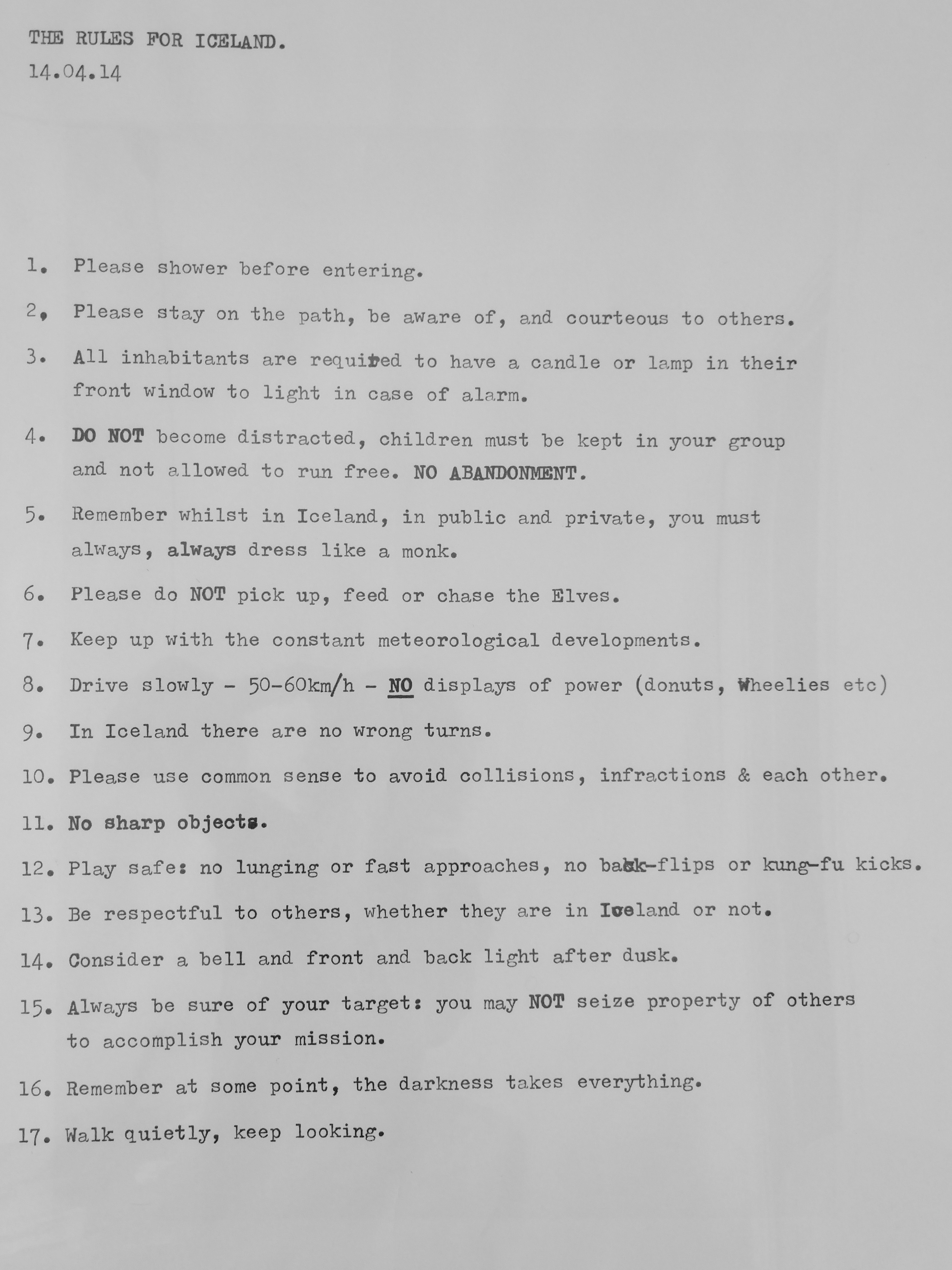 THE RULES FOR ICELAND.
14.04.14

1. Please shower before entering.

2. Please stay on the path, be aware of, and courteous to others.

3. All inhabitants are required to have a candle or lamp in their front window to light in case of alarm.

4. DO NOT become distracted, children must be kept in your group and not allowed to run free. NO ABANDONMENT.

5. Remember whilst in Iceland, in public and private, you must always, always dress like a monk.

6. Please do NOT pick up, feed or chase the Elves.

7. Keep up with the constant meteorological developments.

8. Drive slowly - 50-60km/h - NO displays of power (donuts, wheelies etc)

9. In Iceland there are no wrong turns.

10. Please use common sense to avoid collisions, infractions & each other.

11. No sharp objects.

12. Play safe: no lunging or fast approaches, no back-flips or kung-fu kicks.

13. Be respectful to others, whether they are in Iceland or not.

14. Consider a bell and front and back light after dusk.

15. Always be sure of your target: you may NOT seize property of others to accomplish your mission.

16. Remember at some point, the darkness takes everything.

17. Walk quietly, keep looking.